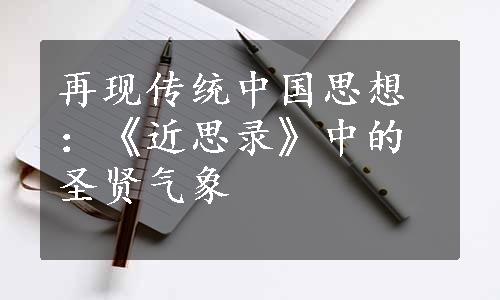 再现传统中国思想：《近思录》中的圣贤气象